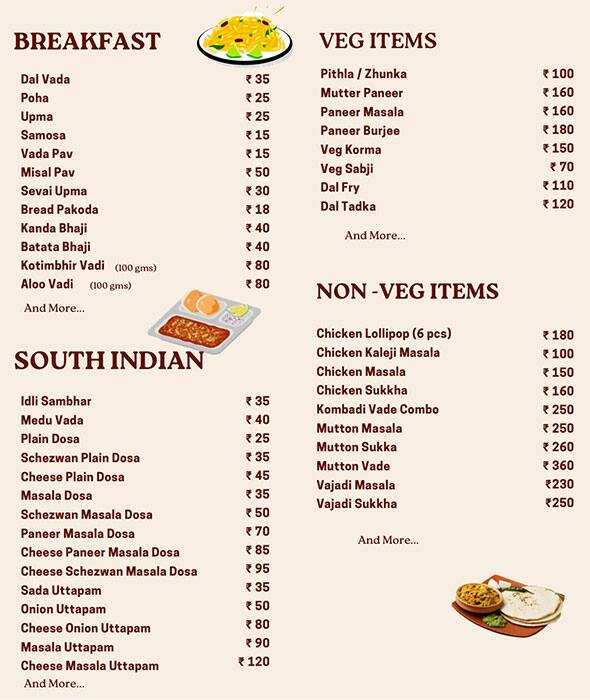 BREAKFAST

| | |
|---|---|
| Dal Vada | ₹ 35 |
| Poha | ₹ 25 |
| Upma | ₹ 25 |
| Samosa | ₹ 15 |
| Vada Pav | ₹ 15 |
| Misal Pav | ₹ 50 |
| Sevai Upma | ₹ 30 |
| Bread Pakoda | ₹ 18 |
| Kanda Bhaji | ₹ 40 |
| Batata Bhaji | ₹ 40 |
| Kotimbhir Vadi (100 gms) | ₹ 80 |
| Aloo Vadi (100 gms) | ₹ 80 |

And More...

SOUTH INDIAN

| | |
|---|---|
| Idli Sambhar | ₹ 35 |
| Medu Vada | ₹ 40 |
| Plain Dosa | ₹ 25 |
| Schezwan Plain Dosa | ₹ 35 |
| Cheese Plain Dosa | ₹ 45 |
| Masala Dosa | ₹ 35 |
| Schezwan Masala Dosa | ₹ 50 |
| Paneer Masala Dosa | ₹ 70 |
| Cheese Paneer Masala Dosa | ₹ 85 |
| Cheese Schezwan Masala Dosa | ₹ 95 |
| Sada Uttapam | ₹ 35 |
| Onion Uttapam | ₹ 50 |
| Cheese Onion Uttapam | ₹ 80 |
| Masala Uttapam | ₹ 90 |
| Cheese Masala Uttapam | ₹ 120 |

And More...

VEG ITEMS

| | |
|---|---|
| Pithla / Zhunka | ₹ 100 |
| Mutter Paneer | ₹ 160 |
| Paneer Masala | ₹ 160 |
| Paneer Burjee | ₹ 180 |
| Veg Korma | ₹ 150 |
| Veg Sabji | ₹ 70 |
| Dal Fry | ₹ 110 |
| Dal Tadka | ₹ 120 |

And More...

NON -VEG ITEMS

| | |
|---|---|
| Chicken Lollipop (6 pcs) | ₹ 180 |
| Chicken Kaleji Masala | ₹ 100 |
| Chicken Masala | ₹ 150 |
| Chicken Sukkha | ₹ 160 |
| Kombadi Vade Combo | ₹ 250 |
| Mutton Masala | ₹ 250 |
| Mutton Sukka | ₹ 260 |
| Mutton Vade | ₹ 360 |
| Vajadi Masala | ₹230 |
| Vajadi Sukkha | ₹250 |

And More...